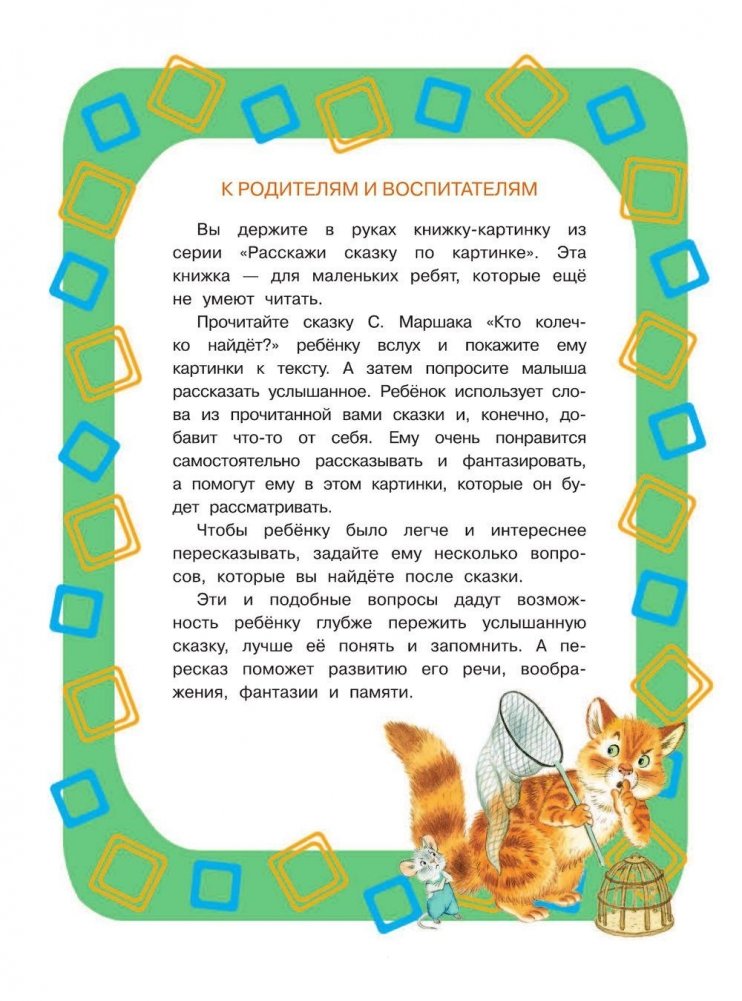 К РОДИТЕЛЯМ И ВОСПИТАТЕЛЯМ

Вы держите в руках книжку-картинку из серии «Расскажи сказку по картинке». Эта книжка — для маленьких ребят, которые ещё не умеют читать.

Прочитайте сказку С. Маршака «Кто колечко найдёт?» ребёнку вслух и покажите ему картинки к тексту. А затем попросите малыша рассказать услышанное. Ребёнок использует слова из прочитанной вами сказки и, конечно, добавит что-то от себя. Ему очень понравится самостоятельно рассказывать и фантазировать, а помогут ему в этом картинки, которые он будет рассматривать.

Чтобы ребёнку было легче и интереснее пересказывать, задайте ему несколько вопросов, которые вы найдёте после сказки.

Эти и подобные вопросы дадут возможность ребёнку глубже пережить услышанную сказку, лучше её понять и запомнить. А пересказ поможет развитию его речи, воображения, фантазии и памяти.